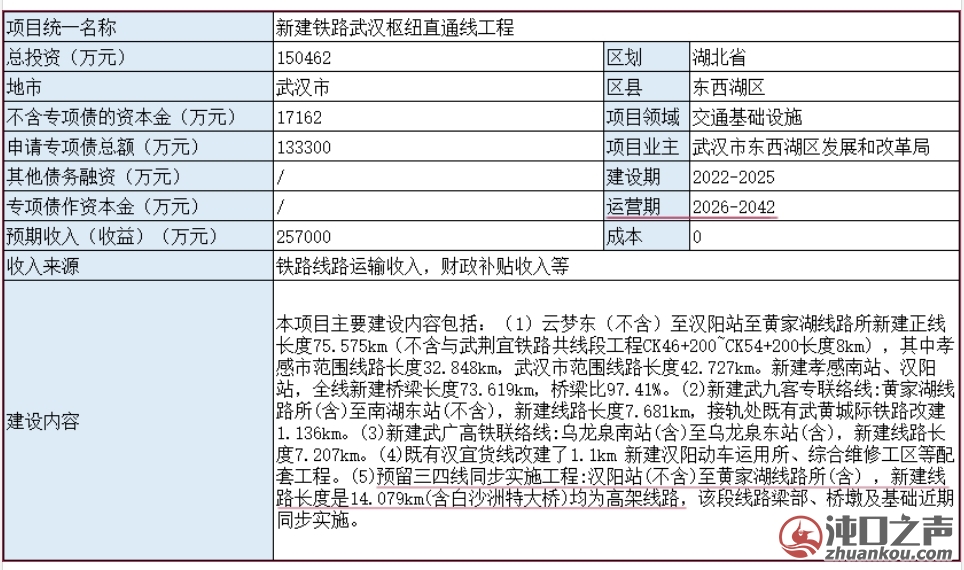 | 项目统一名称 | 新建铁路武汉枢纽直通线工程 | | |
|---|---|---|---|
| 总投资（万元） | 150462 | 区划 | 湖北省 |
| 地市 | 武汉市 | 区县 | 东西湖区 |
| 不含专项债的资本金（万元） | 17162 | 项目领域 | 交通基础设施 |
| 申请专项债总额（万元） | 133300 | 项目业主 | 武汉市东西湖区发展和改革局 |
| 其他债务融资（万元） | / | 建设期 | 2022-2025 |
| 专项债作资本金（万元） | / | 运营期 | 2026-2042 |
| 预期收入（收益）（万元） | 257000 | 成本 | 0 |
| 收入来源 | 铁路线路运输收入，财政补贴收入等 | | |
| 建设内容 | 本项目主要建设内容包括：（1）云梦东（不含）至汉阳站至黄家湖线路所新建正线长度75.575km（不含与武荆宜铁路共线段工程CK46+200~CK54+200长度8km），其中孝感市范围线路长度32.848km，武汉市范围线路长度42.727km。新建孝感南站、汉阳站，全线新建桥梁长度73.619km，桥梁比97.41%。(2)新建武九客专联络线:黄家湖线路所(含)至南湖东站(不含)，新建线路长度7.681km，接轨处既有武黄城际铁路改建1.136km。(3)新建武广高铁联络线:乌龙泉南站(含)至乌龙泉东站(含)，新建线路长度7.207km。(4)既有汉宜货线改建了1.1km 新建汉阳动车运用所、综合维修工区等配套工程。(5)预留三四线同步实施工程:汉阳站(不含)至黄家湖线路所(含)，新建线路长度是14.079km(含白沙洲特大桥)均为高架线路，该段线路梁部、桥墩及基础近期同步实施。 | | |

沌口之声
zhuankou.com